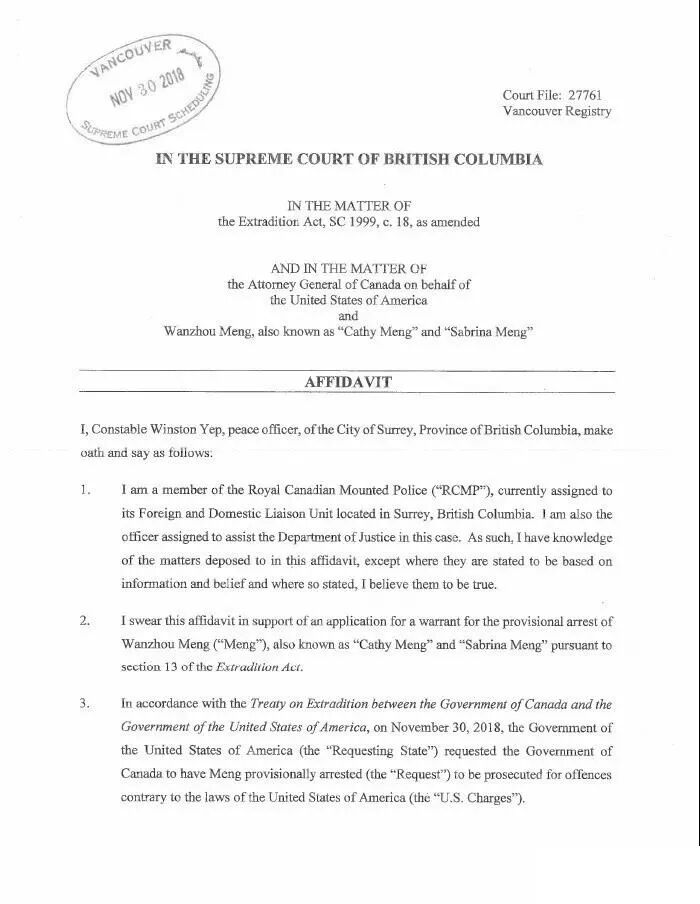 VANCOUVER
NOV 30 2018
SUPREME COURT SCHEDULING

Court File: 27761
Vancouver Registry

IN THE SUPREME COURT OF BRITISH COLUMBIA

IN THE MATTER OF
the Extradition Act, SC 1999, c. 18, as amended

AND IN THE MATTER OF
the Attorney General of Canada on behalf of
the United States of America
and
Wanzhou Meng, also known as "Cathy Meng" and "Sabrina Meng"

AFFIDAVIT

I, Constable Winston Yep, peace officer, of the City of Surrey, Province of British Columbia, make oath and say as follows:

1. I am a member of the Royal Canadian Mounted Police ("RCMP"), currently assigned to its Foreign and Domestic Liaison Unit located in Surrey, British Columbia. I am also the officer assigned to assist the Department of Justice in this case. As such, I have knowledge of the matters deposed to in this affidavit, except where they are stated to be based on information and belief and where so stated, I believe them to be true.

2. I swear this affidavit in support of an application for a warrant for the provisional arrest of Wanzhou Meng ("Meng"), also known as "Cathy Meng" and "Sabrina Meng" pursuant to section 13 of the Extradition Act.

3. In accordance with the Treaty on Extradition between the Government of Canada and the Government of the United States of America, on November 30, 2018, the Government of the United States of America (the "Requesting State") requested the Government of Canada to have Meng provisionally arrested (the "Request") to be prosecuted for offences contrary to the laws of the United States of America (the "U.S. Charges").